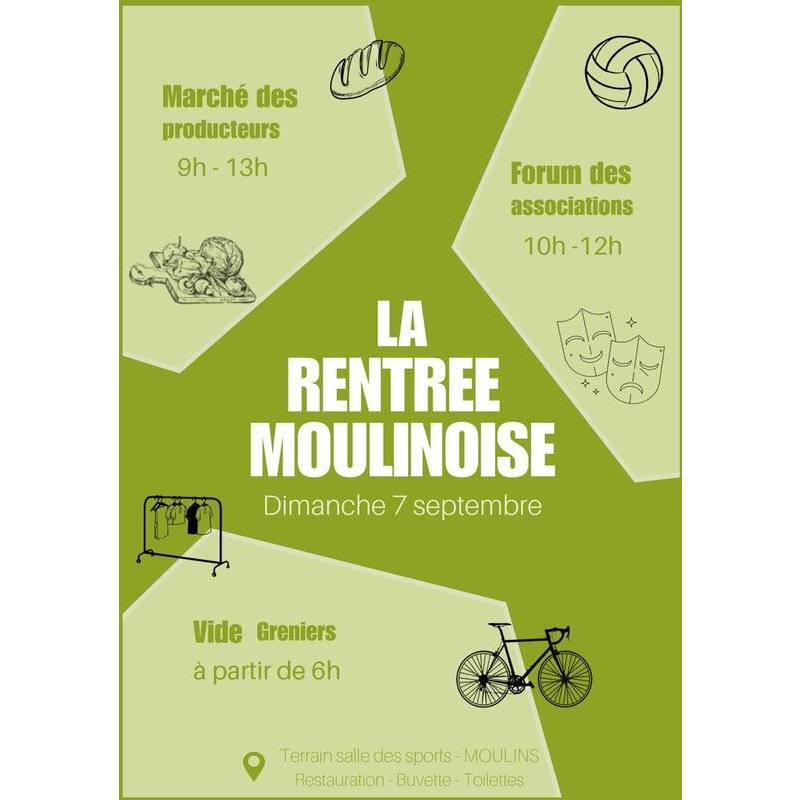 Marché des producteurs

9h - 13h

Forum des associations

10h -12h

LA RENTREE MOULINOISE

Dimanche 7 septembre

Vide Greniers

à partir de 6h

Terrain salle des sports - MOULINS
Restauration - Buvette - Toilettes